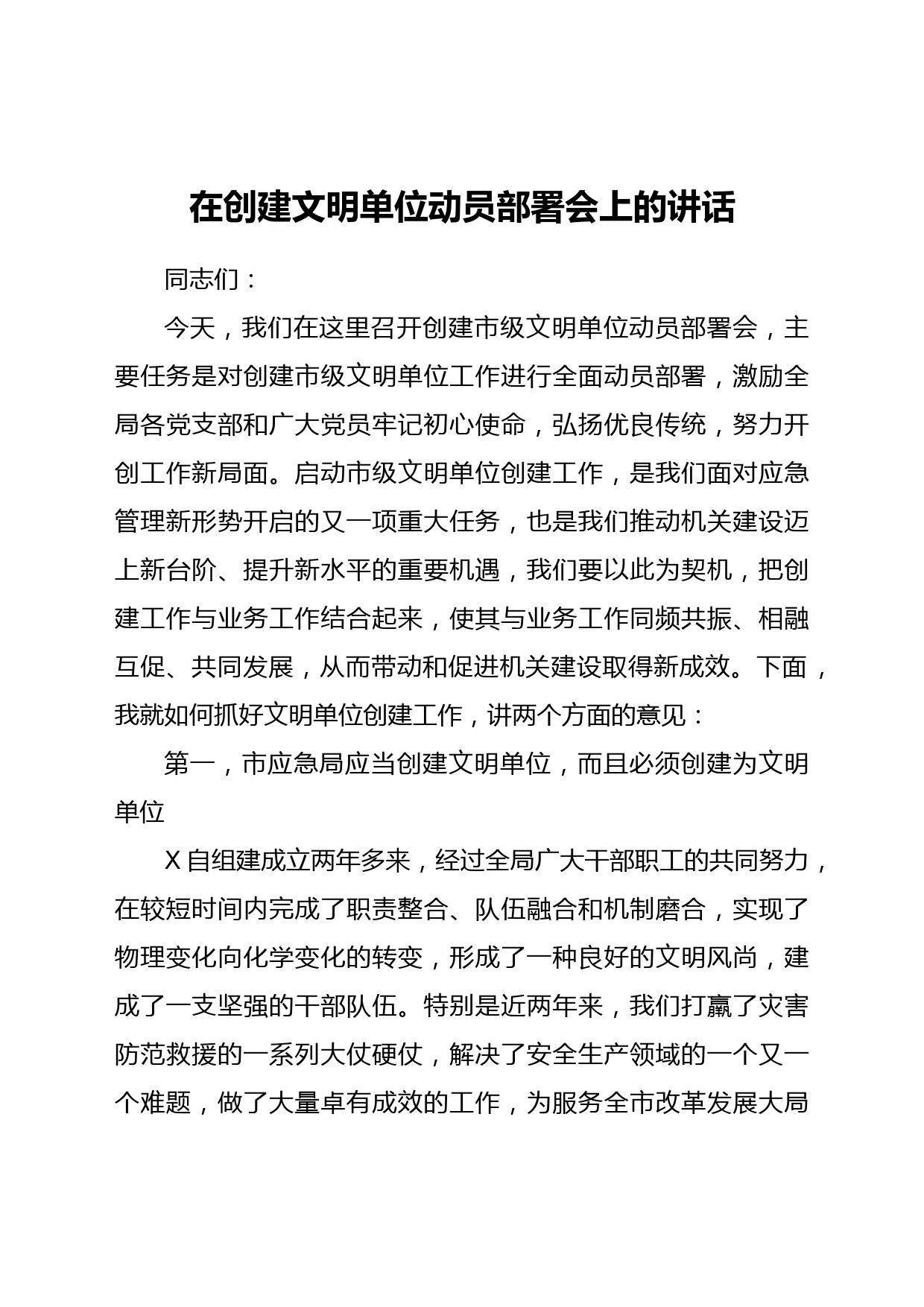 在创建文明单位动员部署会上的讲话

同志们：

今天，我们在这里召开创建市级文明单位动员部署会，主要任务是对创建市级文明单位工作进行全面动员部署，激励全局各党支部和广大党员牢记初心使命，弘扬优良传统，努力开创工作新局面。启动市级文明单位创建工作，是我们面对应急管理新形势开启的又一项重大任务，也是我们推动机关建设迈上新台阶、提升新水平的重要机遇，我们要以此为契机，把创建工作与业务工作结合起来，使其与业务工作同频共振、相融互促、共同发展，从而带动和促进机关建设取得新成效。下面，我就如何抓好文明单位创建工作，讲两个方面的意见：

第一，市应急局应当创建文明单位，而且必须创建为文明单位

X自组建成立两年多来，经过全局广大干部职工的共同努力，在较短时间内完成了职责整合、队伍融合和机制磨合，实现了物理变化向化学变化的转变，形成了一种良好的文明风尚，建成了一支坚强的干部队伍。特别是近两年来，我们打赢了灾害防范救援的一系列大仗硬仗，解决了安全生产领域的一个又一个难题，做了大量卓有成效的工作，为服务全市改革发展大局